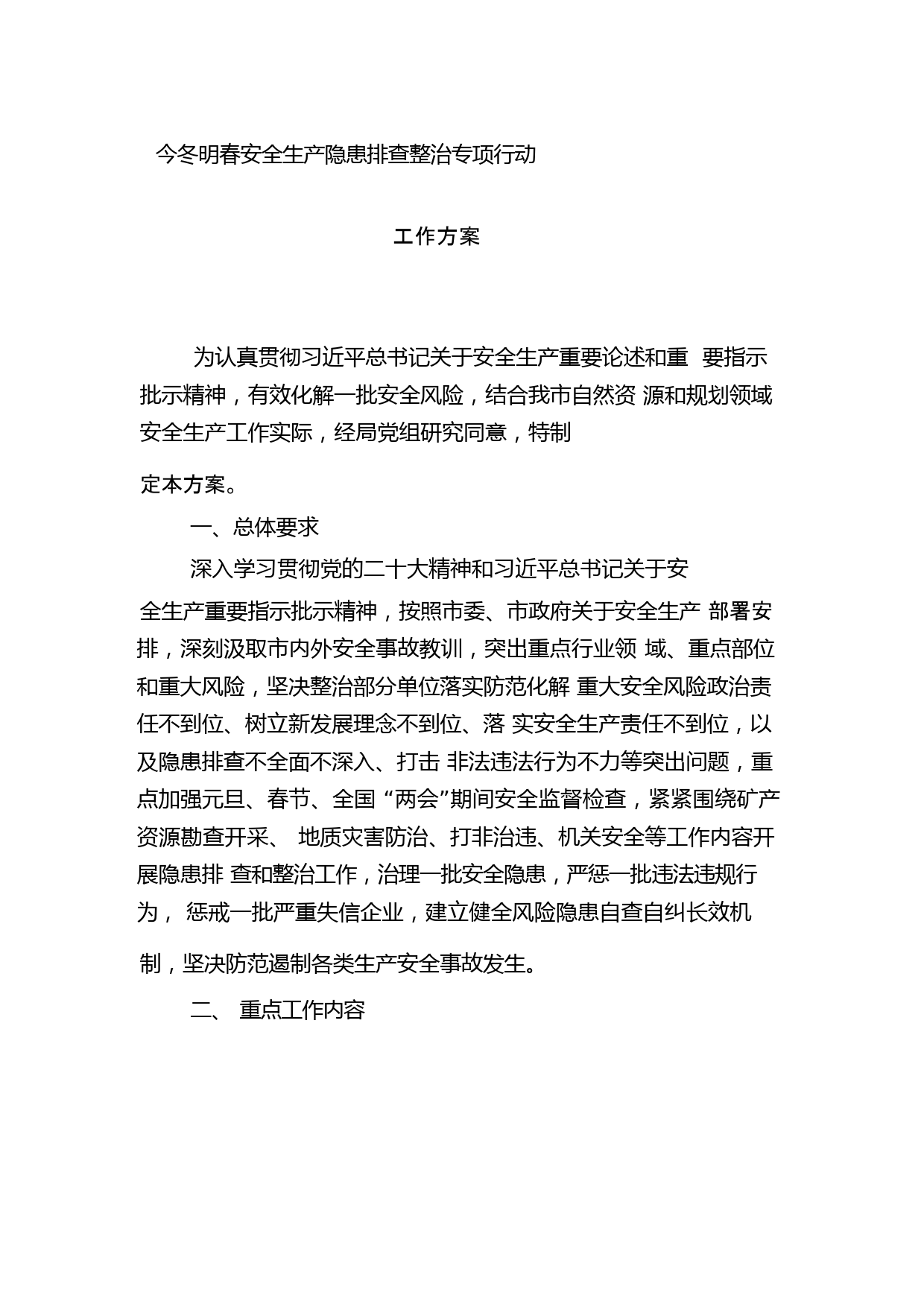 今冬明春安全生产隐患排查整治专项行动

工作方案

为认真贯彻习近平总书记关于安全生产重要论述和重 要指示批示精神，有效化解一批安全风险，结合我市自然资 源和规划领域安全生产工作实际，经局党组研究同意，特制定本方案。

一、总体要求

深入学习贯彻党的二十大精神和习近平总书记关于安全生产重要指示批示精神，按照市委、市政府关于安全生产 部署安排，深刻汲取市内外安全事故教训，突出重点行业领 域、重点部位和重大风险，坚决整治部分单位落实防范化解 重大安全风险政治责任不到位、树立新发展理念不到位、落 实安全生产责任不到位，以及隐患排查不全面不深入、打击 非法违法行为不力等突出问题，重点加强元旦、春节、全国 “两会”期间安全监督检查，紧紧围绕矿产资源勘查开采、 地质灾害防治、打非治违、机关安全等工作内容开展隐患排 查和整治工作，治理一批安全隐患，严惩一批违法违规行为， 惩戒一批严重失信企业，建立健全风险隐患自查自纠长效机制，坚决防范遏制各类生产安全事故发生。

二、 重点工作内容